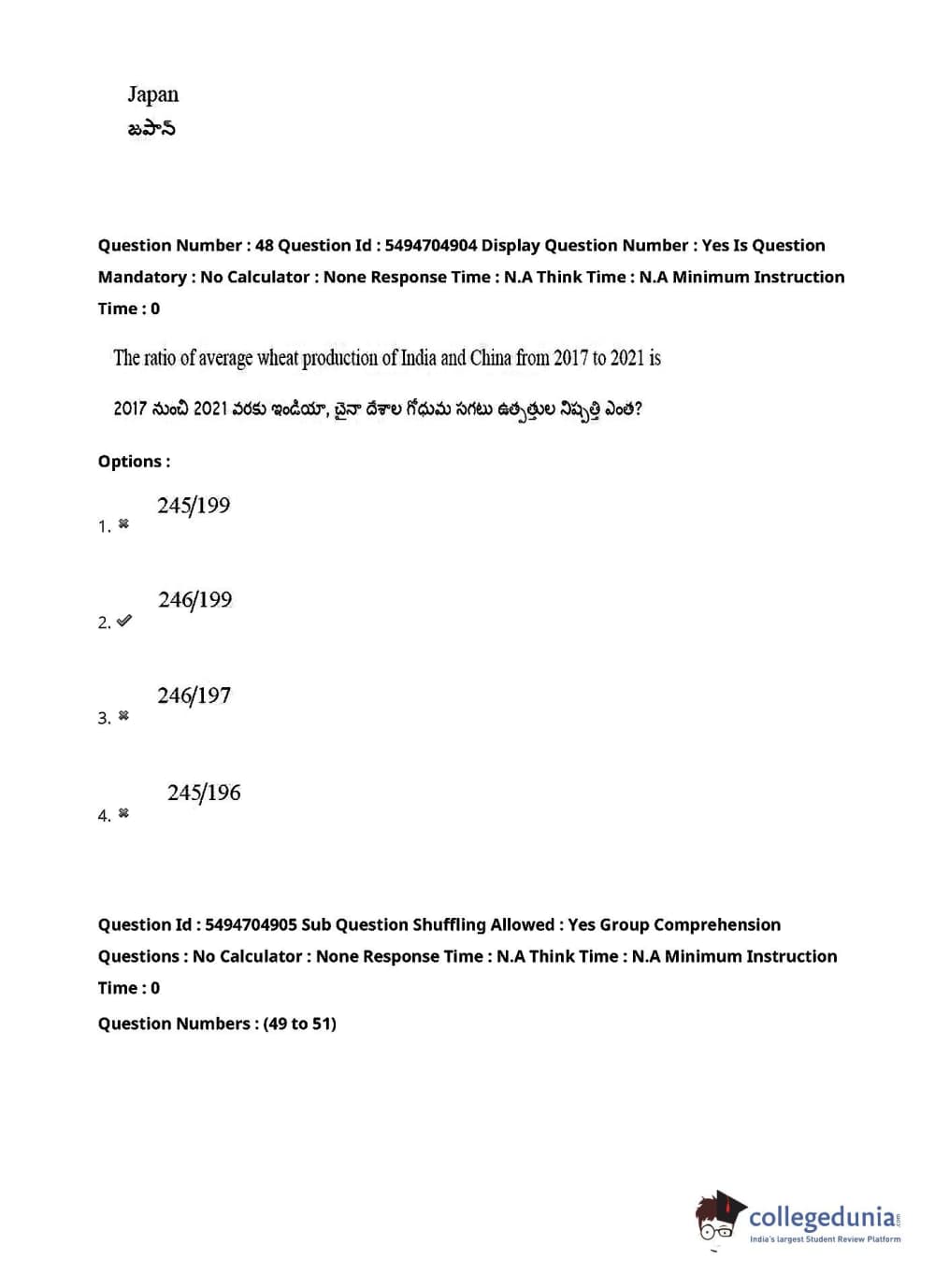 Japan
జపాన్

Question Number : 48 Question Id : 5494704904 Display Question Number : Yes Is Question Mandatory : No Calculator : None Response Time : N.A Think Time : N.A Minimum Instruction Time : 0

The ratio of average wheat production of India and China from 2017 to 2021 is

2017 నుంచి 2021 వరకు ఇండియా, చైనా దేశాల గోధుమ సగటు ఉత్పత్తుల నిష్పత్తి ఎంత?

Options :

1. ✖ 245/199

2. ✔ 246/199

3. ✖ 246/197

4. ✖ 245/196

Question Id : 5494704905 Sub Question Shuffling Allowed : Yes Group Comprehension Questions : No Calculator : None Response Time : N.A Think Time : N.A Minimum Instruction Time : 0

Question Numbers : (49 to 51)

collegedunia.com
India's largest Student Review Platform